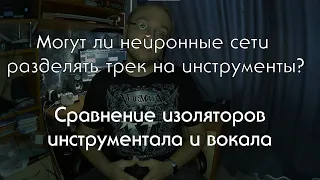 Могут ли нейронные сети разделять трек на инструменты?

Сравнение изоляторов инструментала и вокала